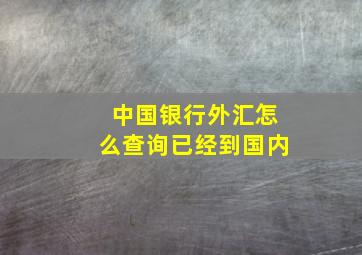 中国银行外汇怎么查询已经到国内